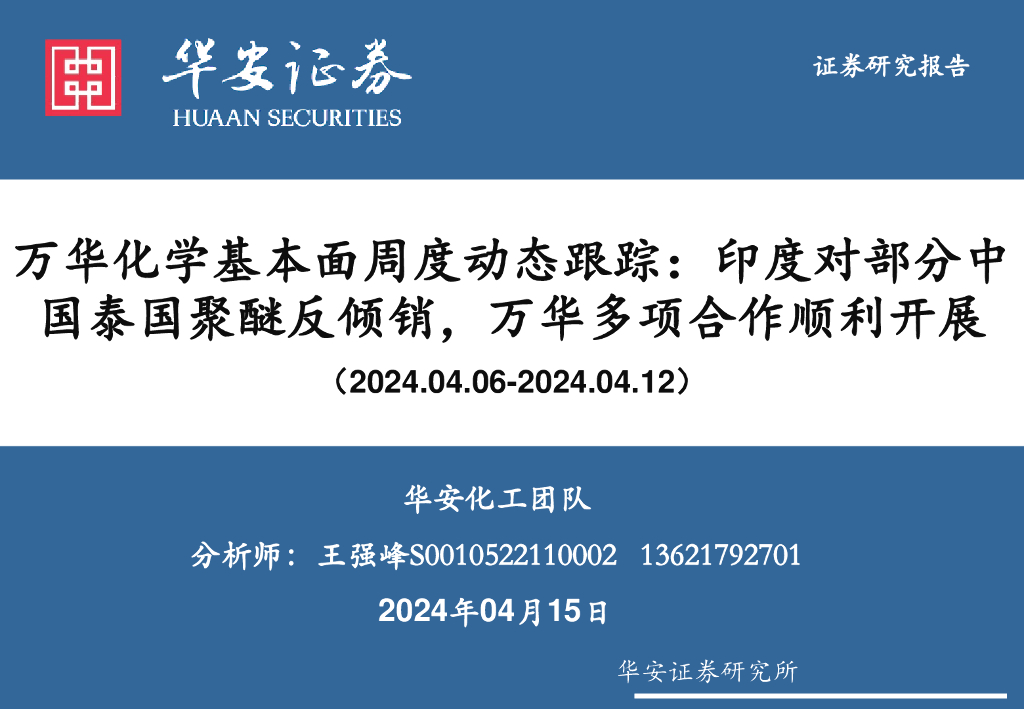 华安证券
HUAAN SECURITIES

证券研究报告

万华化学基本面周度动态跟踪：印度对部分中国泰国聚醚反倾销，万华多项合作顺利开展

（2024.04.06-2024.04.12）

华安化工团队

分析师：王强峰S0010522110002 13621792701

2024年04月15日

华安证券研究所